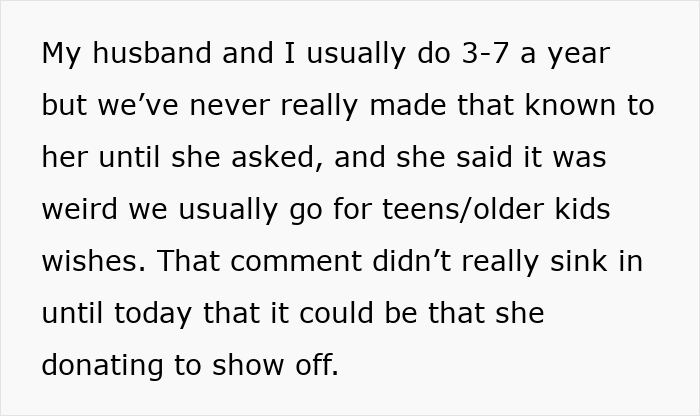 My husband and I usually do 3-7 a year but we’ve never really made that known to her until she asked, and she said it was weird we usually go for teens/older kids wishes. That comment didn’t really sink in until today that it could be that she donating to show off.